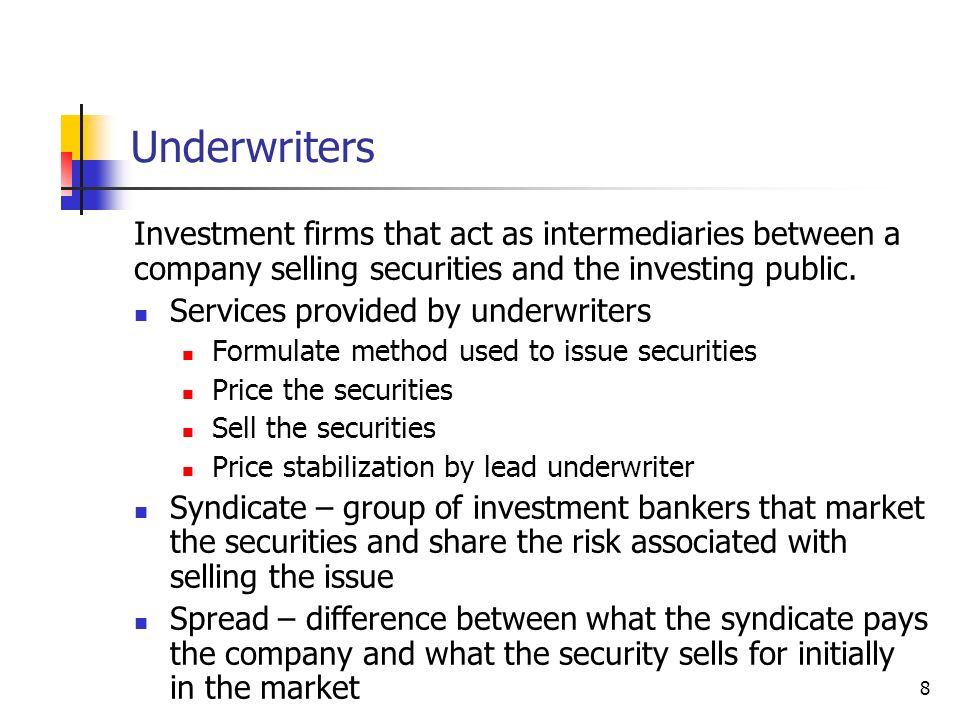 Underwriters

Investment firms that act as intermediaries between a company selling securities and the investing public.

- Services provided by underwriters
  - Formulate method used to issue securities
  - Price the securities
  - Sell the securities
  - Price stabilization by lead underwriter
- Syndicate – group of investment bankers that market the securities and share the risk associated with selling the issue
- Spread – difference between what the syndicate pays the company and what the security sells for initially in the market

8